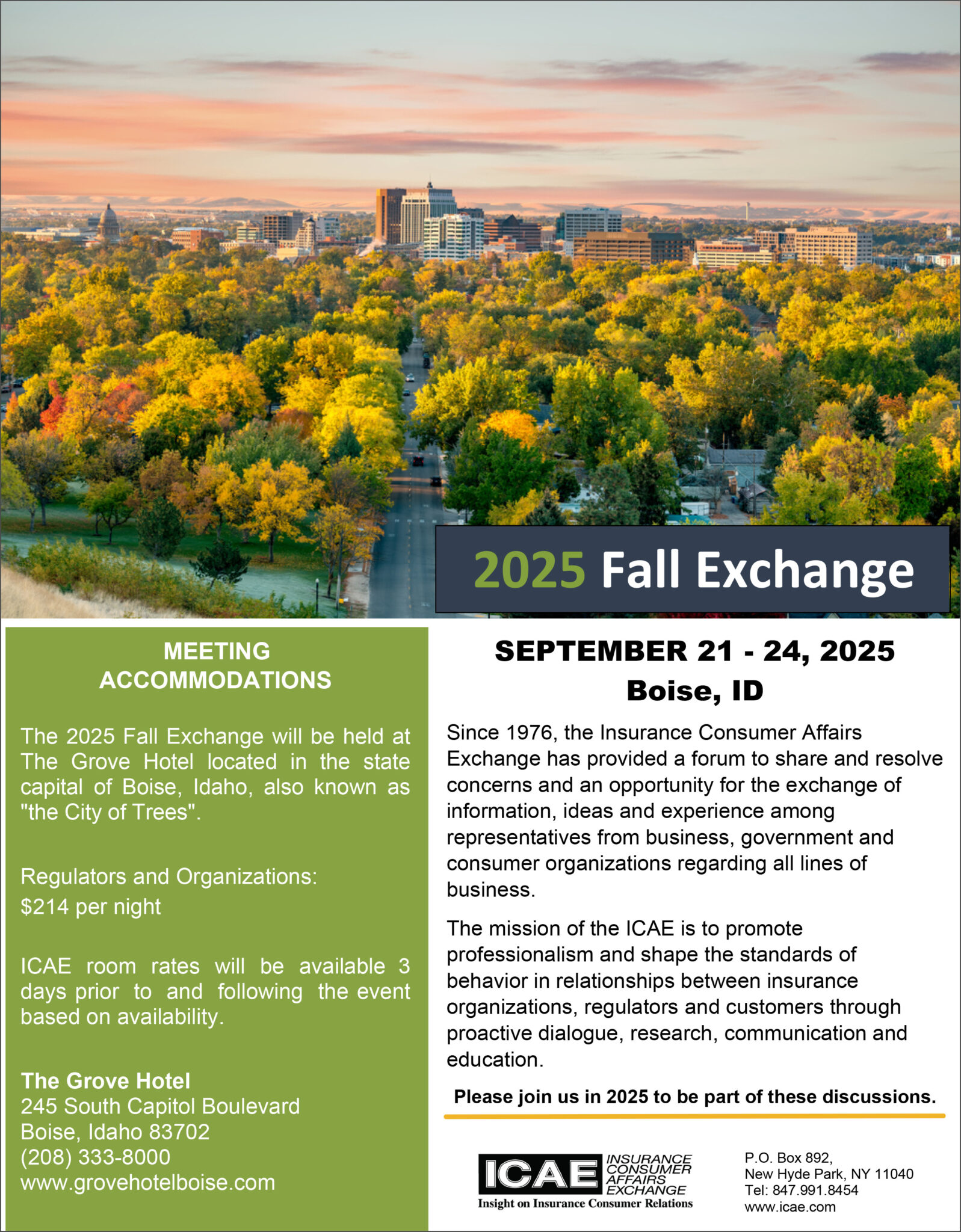 2025 Fall Exchange

MEETING ACCOMMODATIONS

The 2025 Fall Exchange will be held at The Grove Hotel located in the state capital of Boise, Idaho, also known as "the City of Trees".

Regulators and Organizations:
$214 per night

ICAE room rates will be available 3 days prior to and following the event based on availability.

The Grove Hotel
245 South Capitol Boulevard
Boise, Idaho 83702
(208) 333-8000
www.grovehotelboise.com

SEPTEMBER 21 - 24, 2025
Boise, ID

Since 1976, the Insurance Consumer Affairs Exchange has provided a forum to share and resolve concerns and an opportunity for the exchange of information, ideas and experience among representatives from business, government and consumer organizations regarding all lines of business.

The mission of the ICAE is to promote professionalism and shape the standards of behavior in relationships between insurance organizations, regulators and customers through proactive dialogue, research, communication and education.

Please join us in 2025 to be part of these discussions.

ICAE
INSURANCE
CONSUMER
AFFAIRS
EXCHANGE
Insight on Insurance Consumer Relations

P.O. Box 892,
New Hyde Park, NY 11040
Tel: 847.991.8454
www.icae.com